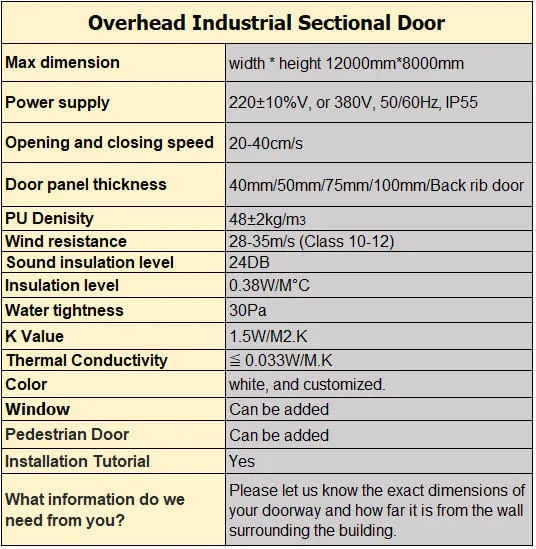 | Overhead Industrial Sectional Door | |
|---|---|
| Max dimension | width * height 12000mm*8000mm |
| Power supply | 220±10%V, or 380V, 50/60Hz, IP55 |
| Opening and closing speed | 20-40cm/s |
| Door panel thickness | 40mm/50mm/75mm/100mm/Back rib door |
| PU Denisity | 48±2kg/m3 |
| Wind resistance | 28-35m/s (Class 10-12) |
| Sound insulation level | 24DB |
| Insulation level | 0.38W/M°C |
| Water tightness | 30Pa |
| K Value | 1.5W/M2.K |
| Thermal Conductivity | ≦ 0.033W/M.K |
| Color | white, and customized. |
| Window | Can be added |
| Pedestrian Door | Can be added |
| Installation Tutorial | Yes |
| What information do we need from you? | Please let us know the exact dimensions of your doorway and how far it is from the wall surrounding the building. |